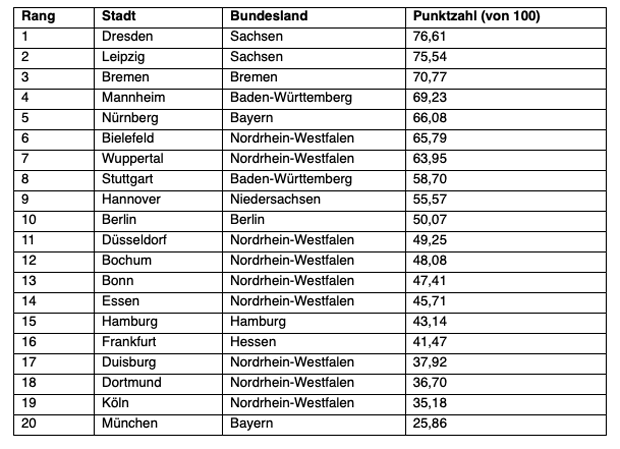 | Rang | Stadt | Bundesland | Punktzahl (von 100) |
|---|---|---|---|
| 1 | Dresden | Sachsen | 76,61 |
| 2 | Leipzig | Sachsen | 75,54 |
| 3 | Bremen | Bremen | 70,77 |
| 4 | Mannheim | Baden-Württemberg | 69,23 |
| 5 | Nürnberg | Bayern | 66,08 |
| 6 | Bielefeld | Nordrhein-Westfalen | 65,79 |
| 7 | Wuppertal | Nordrhein-Westfalen | 63,95 |
| 8 | Stuttgart | Baden-Württemberg | 58,70 |
| 9 | Hannover | Niedersachsen | 55,57 |
| 10 | Berlin | Berlin | 50,07 |
| 11 | Düsseldorf | Nordrhein-Westfalen | 49,25 |
| 12 | Bochum | Nordrhein-Westfalen | 48,08 |
| 13 | Bonn | Nordrhein-Westfalen | 47,41 |
| 14 | Essen | Nordrhein-Westfalen | 45,71 |
| 15 | Hamburg | Hamburg | 43,14 |
| 16 | Frankfurt | Hessen | 41,47 |
| 17 | Duisburg | Nordrhein-Westfalen | 37,92 |
| 18 | Dortmund | Nordrhein-Westfalen | 36,70 |
| 19 | Köln | Nordrhein-Westfalen | 35,18 |
| 20 | München | Bayern | 25,86 |